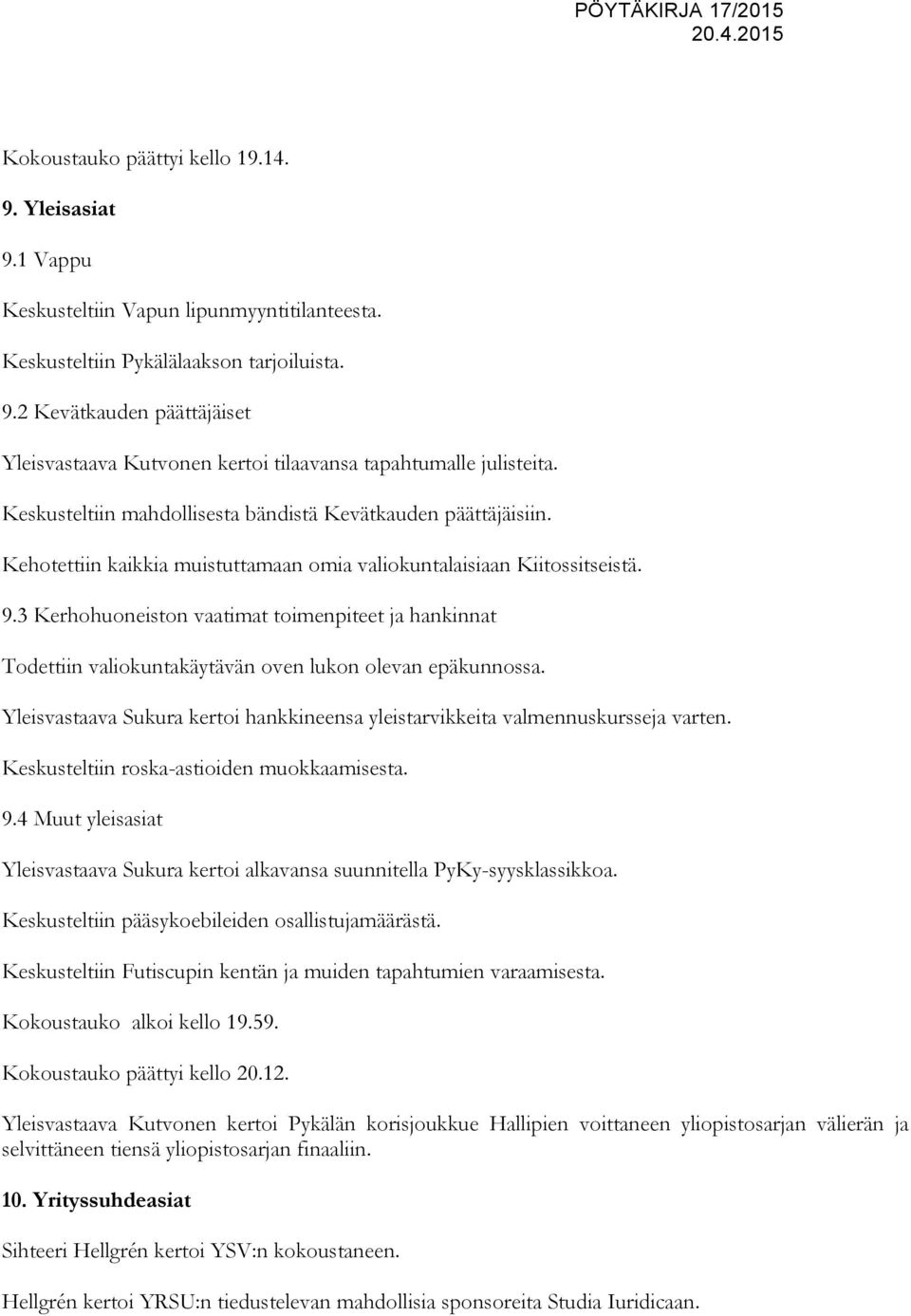 PÖYTÄKIRJA 17/2015
20.4.2015

Kokoustauko päättyi kello 19.14.

9. Yleisasiat

9.1 Vappu

Keskusteltiin Vapun lipunmyyntitilanteesta.

Keskusteltiin Pykälälaakson tarjoiluista.

9.2 Kevätkauden päättäjäiset

Yleisvastaava Kutvonen kertoi tilaavansa tapahtumalle julisteita.

Keskusteltiin mahdollisesta bändistä Kevätkauden päättäjäisiin.

Kehotettiin kaikkia muistuttamaan omia valiokuntalaisiaan Kiitossitseistä.

9.3 Kerhohuoneiston vaatimat toimenpiteet ja hankinnat

Todettiin valiokuntakäytävän oven lukon olevan epäkunnossa.

Yleisvastaava Sukura kertoi hankkineensa yleistarvikkeita valmennuskursseja varten.

Keskusteltiin roska-astioiden muokkaamisesta.

9.4 Muut yleisasiat

Yleisvastaava Sukura kertoi alkavansa suunnitella PyKy-syysklassikkoa.

Keskusteltiin pääsykoebileiden osallistujamäärästä.

Keskusteltiin Futiscupin kentän ja muiden tapahtumien varaamisesta.

Kokoustauko alkoi kello 19.59.

Kokoustauko päättyi kello 20.12.

Yleisvastaava Kutvonen kertoi Pykälän korisjoukkue Hallipien voittaneen yliopistosarjan välierän ja selvittäneen tiensä yliopistosarjan finaaliin.

10. Yrityssuhdeasiat

Sihteeri Hellgrén kertoi YSV:n kokoustaneen.

Hellgrén kertoi YRSU:n tiedustelevan mahdollisia sponsoreita Studia Iuridicaan.